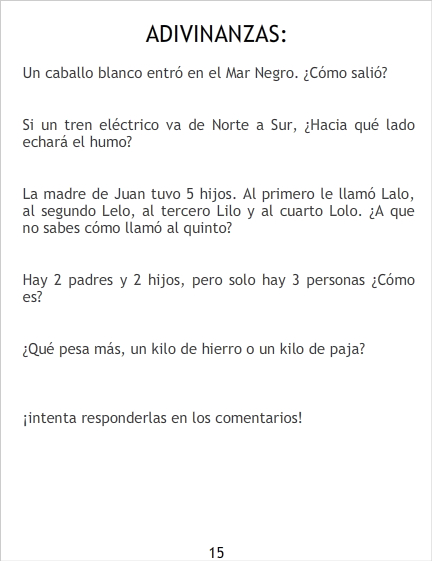 ADIVINANZAS:

Un caballo blanco entró en el Mar Negro. ¿Cómo salió?

Si un tren eléctrico va de Norte a Sur, ¿Hacia qué lado echará el humo?

La madre de Juan tuvo 5 hijos. Al primero le llamó Lalo, al segundo Lelo, al tercero Lilo y al cuarto Lolo. ¿A que no sabes cómo llamó al quinto?

Hay 2 padres y 2 hijos, pero solo hay 3 personas ¿Cómo es?

¿Qué pesa más, un kilo de hierro o un kilo de paja?

¡intenta responderlas en los comentarios!

15